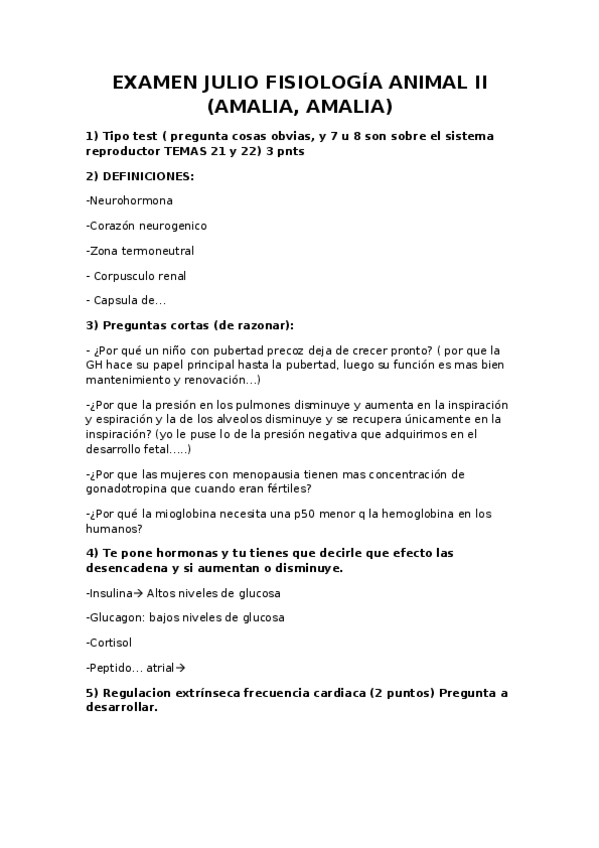 EXAMEN JULIO FISIOLOGÍA ANIMAL II (AMALIA, AMALIA)

1) Tipo test ( pregunta cosas obvias, y 7 u 8 son sobre el sistema reproductor TEMAS 21 y 22) 3 pnts

2) DEFINICIONES:

-Neurohormona

-Corazón neurogenico

-Zona termoneutral

- Corpusculo renal

- Capsula de...

3) Preguntas cortas (de razonar):

- ¿Por qué un niño con pubertad precoz deja de crecer pronto? ( por que la GH hace su papel principal hasta la pubertad, luego su función es mas bien mantenimiento y renovación...)

-¿Por que la presión en los pulmones disminuye y aumenta en la inspiración y espiración y la de los alveolos disminuye y se recupera únicamente en la inspiración? (yo le puse lo de la presión negativa que adquirimos en el desarrollo fetal.....)

-¿Por que las mujeres con menopausia tienen mas concentración de gonadotropina que cuando eran fértiles?

-¿Por qué la mioglobina necesita una p50 menor q la hemoglobina en los humanos?

4) Te pone hormonas y tu tienes que decirle que efecto las desencadena y si aumentan o disminuye.

-Insulina→ Altos niveles de glucosa

-Glucagon: bajos niveles de glucosa

-Cortisol

-Peptido... atrial→

5) Regulacion extrínseca frecuencia cardiaca (2 puntos) Pregunta a desarrollar.